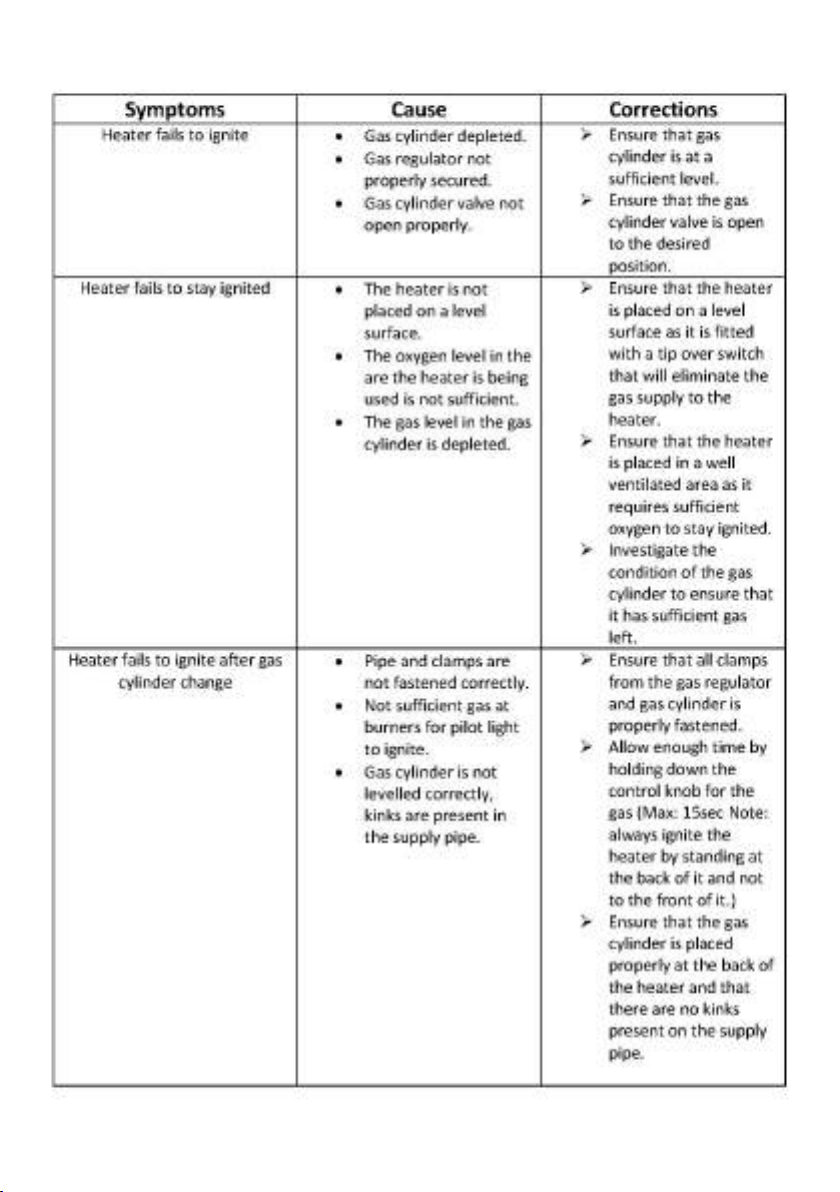 | Symptoms | Cause | Corrections |
|---|---|---|
| Heater fails to ignite | • Gas cylinder depleted. • Gas regulator not properly secured. • Gas cylinder valve not open properly. | ➢ Ensure that gas cylinder is at a sufficient level. ➢ Ensure that the gas cylinder valve is open to the desired position. |
| Heater fails to stay ignited | • The heater is not placed on a level surface. • The oxygen level in the are the heater is being used is not sufficient. • The gas level in the gas cylinder is depleted. | ➢ Ensure that the heater is placed on a level surface as it is fitted with a tip over switch that will eliminate the gas supply to the heater. ➢ Ensure that the heater is placed in a well ventilated area as it requires sufficient oxygen to stay ignited. ➢ Investigate the condition of the gas cylinder to ensure that it has sufficient gas left. |
| Heater fails to ignite after gas cylinder change | • Pipe and clamps are not fastened correctly. • Not sufficient gas at burners for pilot light to ignite. • Gas cylinder is not levelled correctly, kinks are present in the supply pipe. | ➢ Ensure that all clamps from the gas regulator and gas cylinder is properly fastened. ➢ Allow enough time by holding down the control knob for the gas (Max: 15sec Note: always ignite the heater by standing at the back of it and not to the front of it.) ➢ Ensure that the gas cylinder is placed properly at the back of the heater and that there are no kinks present on the supply pipe. |